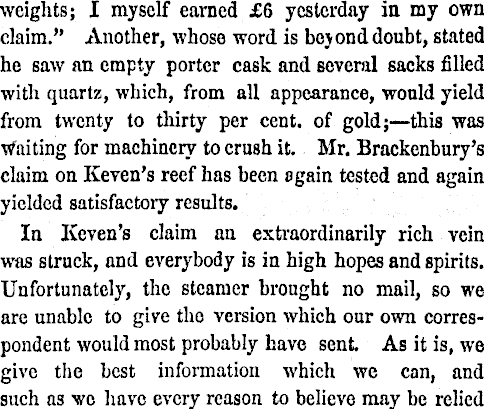 weights; I myself earned £6 yesterday in my own claim." Another, whose word is beyond doubt, stated he saw an empty porter cask and several sacks filled with quartz, which, from all appearance, would yield from twenty to thirty per cent. of gold;—this was waiting for machinery to crush it. Mr. Brackenbury's claim on Keven's reef has been again tested and again yielded satisfactory results.

In Keven's claim an extraordinarily rich vein was struck, and everybody is in high hopes and spirits. Unfortunately, the steamer brought no mail, so we are unable to give the version which our own correspondent would most probably have sent. As it is, we give the best information which we can, and such as we have every reason to believe may be relied